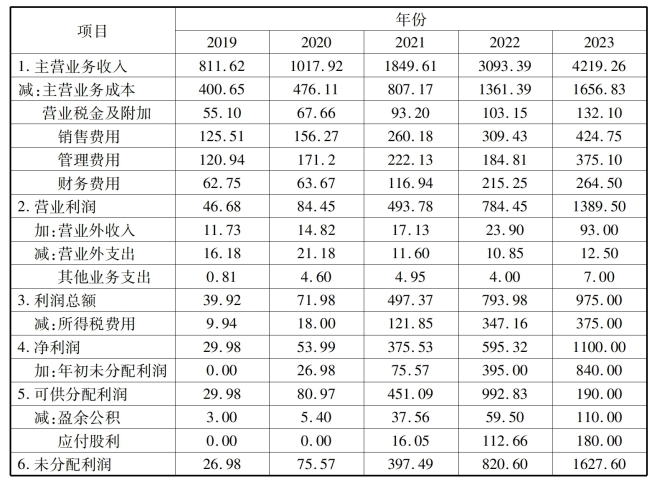 | 项目 | 年份 | | | | |
|---|---|---|---|---|---|
| | 2019 | 2020 | 2021 | 2022 | 2023 |
| 1. 主营业务收入 | 811.62 | 1017.92 | 1849.61 | 3093.39 | 4219.26 |
| 减:主营业务成本 | 400.65 | 476.11 | 807.17 | 1361.39 | 1656.83 |
| 营业税金及附加 | 55.10 | 67.66 | 93.20 | 103.15 | 132.10 |
| 销售费用 | 125.51 | 156.27 | 260.18 | 309.43 | 424.75 |
| 管理费用 | 120.94 | 171.2 | 222.13 | 184.81 | 375.10 |
| 财务费用 | 62.75 | 63.67 | 116.94 | 215.25 | 264.50 |
| 2. 营业利润 | 46.68 | 84.45 | 493.78 | 784.45 | 1389.50 |
| 加:营业外收入 | 11.73 | 14.82 | 17.13 | 23.90 | 93.00 |
| 减:营业外支出 | 16.18 | 21.18 | 11.60 | 10.85 | 12.50 |
| 其他业务支出 | 0.81 | 4.60 | 4.95 | 4.00 | 7.00 |
| 3. 利润总额 | 39.92 | 71.98 | 497.37 | 793.98 | 975.00 |
| 减:所得税费用 | 9.94 | 18.00 | 121.85 | 347.16 | 375.00 |
| 4. 净利润 | 29.98 | 53.99 | 375.53 | 595.32 | 1100.00 |
| 加:年初未分配利润 | 0.00 | 26.98 | 75.57 | 395.00 | 840.00 |
| 5. 可供分配利润 | 29.98 | 80.97 | 451.09 | 992.83 | 190.00 |
| 减:盈余公积 | 3.00 | 5.40 | 37.56 | 59.50 | 110.00 |
| 应付股利 | 0.00 | 0.00 | 16.05 | 112.66 | 180.00 |
| 6. 未分配利润 | 26.98 | 75.57 | 397.49 | 820.60 | 1627.60 |